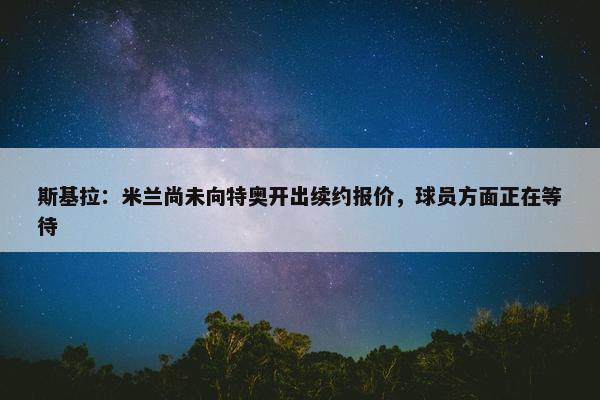 斯基拉：米兰尚未向特奥开出续约报价，球员方面正在等待